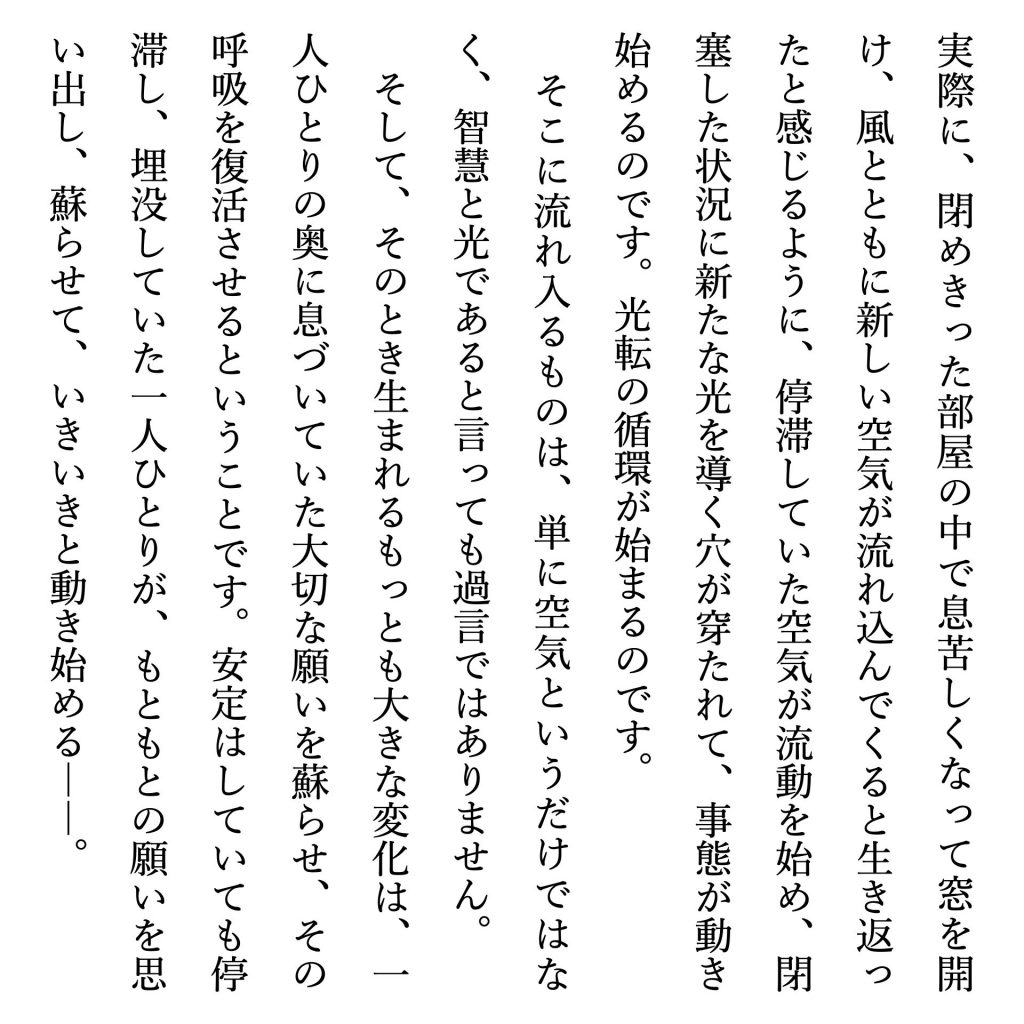 実際に、閉めきった部屋の中で息苦しくなって窓を開け、風とともに新しい空気が流れ込んでくると生き返ったと感じるように、停滞していた空気が流動を始め、閉塞した状況に新たな光を導く穴が穿たれて、事態が動き始めるのです。光転の循環が始まるのです。

そこに流れ入るものは、単に空気というだけではなく、智慧と光であると言っても過言ではありません。

そして、そのとき生まれるもっとも大きな変化は、一人ひとりの奥に息づいていた大切な願いを蘇らせ、その呼吸を復活させるということです。安定はしていても停滞し、埋没していた一人ひとりが、もともとの願いを思い出し、蘇らせて、いきいきと動き始める——。